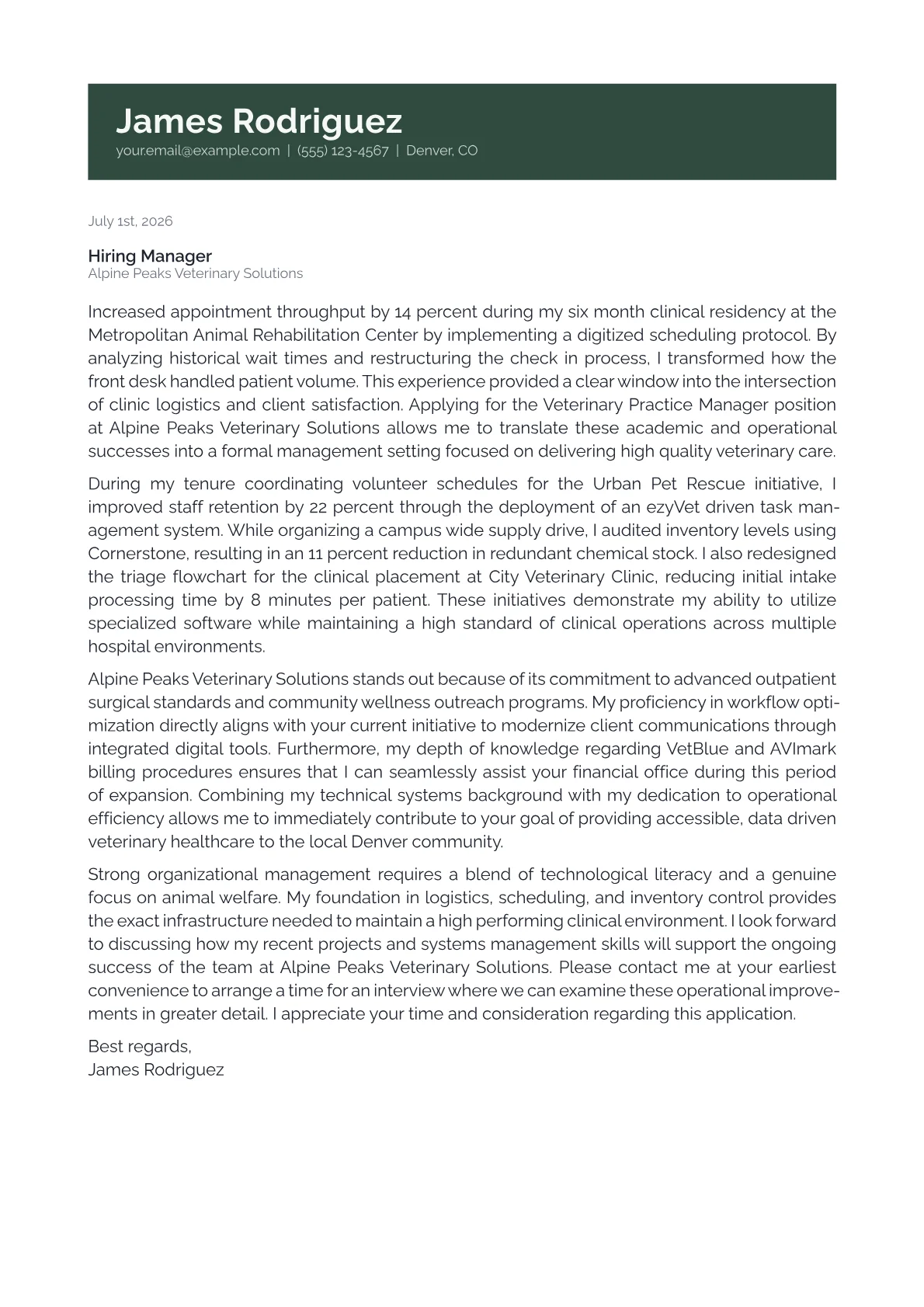 James Rodriguez
your.email@example.com | (555) 123-4567 | Denver, CO

July 1st, 2026

Hiring Manager
Alpine Peaks Veterinary Solutions

Increased appointment throughput by 14 percent during my six month clinical residency at the Metropolitan Animal Rehabilitation Center by implementing a digitized scheduling protocol. By analyzing historical wait times and restructuring the check in process, I transformed how the front desk handled patient volume. This experience provided a clear window into the intersection of clinic logistics and client satisfaction. Applying for the Veterinary Practice Manager position at Alpine Peaks Veterinary Solutions allows me to translate these academic and operational successes into a formal management setting focused on delivering high quality veterinary care.

During my tenure coordinating volunteer schedules for the Urban Pet Rescue initiative, I improved staff retention by 22 percent through the deployment of an ezyVet driven task management system. While organizing a campus wide supply drive, I audited inventory levels using Cornerstone, resulting in an 11 percent reduction in redundant chemical stock. I also redesigned the triage flowchart for the clinical placement at City Veterinary Clinic, reducing initial intake processing time by 8 minutes per patient. These initiatives demonstrate my ability to utilize specialized software while maintaining a high standard of clinical operations across multiple hospital environments.

Alpine Peaks Veterinary Solutions stands out because of its commitment to advanced outpatient surgical standards and community wellness outreach programs. My proficiency in workflow optimization directly aligns with your current initiative to modernize client communications through integrated digital tools. Furthermore, my depth of knowledge regarding VetBlue and AVImark billing procedures ensures that I can seamlessly assist your financial office during this period of expansion. Combining my technical systems background with my dedication to operational efficiency allows me to immediately contribute to your goal of providing accessible, data driven veterinary healthcare to the local Denver community.

Strong organizational management requires a blend of technological literacy and a genuine focus on animal welfare. My foundation in logistics, scheduling, and inventory control provides the exact infrastructure needed to maintain a high performing clinical environment. I look forward to discussing how my recent projects and systems management skills will support the ongoing success of the team at Alpine Peaks Veterinary Solutions. Please contact me at your earliest convenience to arrange a time for an interview where we can examine these operational improvements in greater detail. I appreciate your time and consideration regarding this application.

Best regards,
James Rodriguez